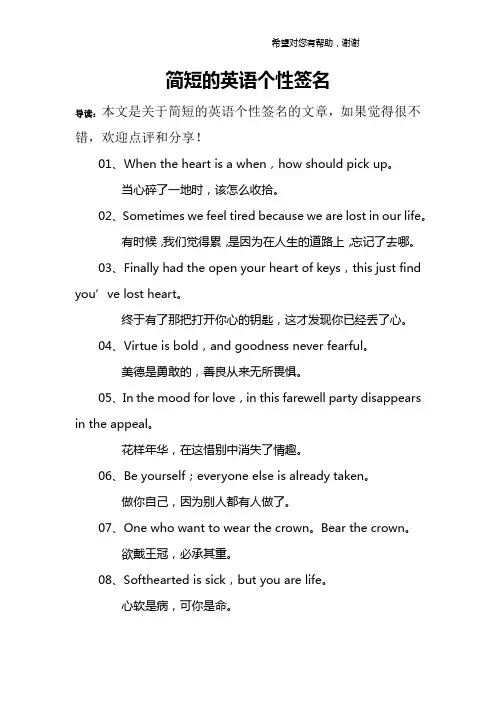 希望对您有帮助，谢谢

简短的英语个性签名

导读：本文是关于简短的英语个性签名的文章，如果觉得很不错，欢迎点评和分享！

01、When the heart is a when，how should pick up。

当心碎了一地时，该怎么收拾。

02、Sometimes we feel tired because we are lost in our life。

有时候，我们觉得累，是因为在人生的道路上，忘记了去哪。

03、Finally had the open your heart of keys，this just find you’ve lost heart。

终于有了那把打开你心的钥匙，这才发现你已经丢了心。

04、Virtue is bold，and goodness never fearful。

美德是勇敢的，善良从来无所畏惧。

05、In the mood for love，in this farewell party disappears in the appeal。

花样年华，在这惜别中消失了情趣。

06、Be yourself；everyone else is already taken。

做你自己，因为别人都有人做了。

07、One who want to wear the crown。Bear the crown。

欲戴王冠，必承其重。

08、Softhearted is sick，but you are life。

心软是病，可你是命。